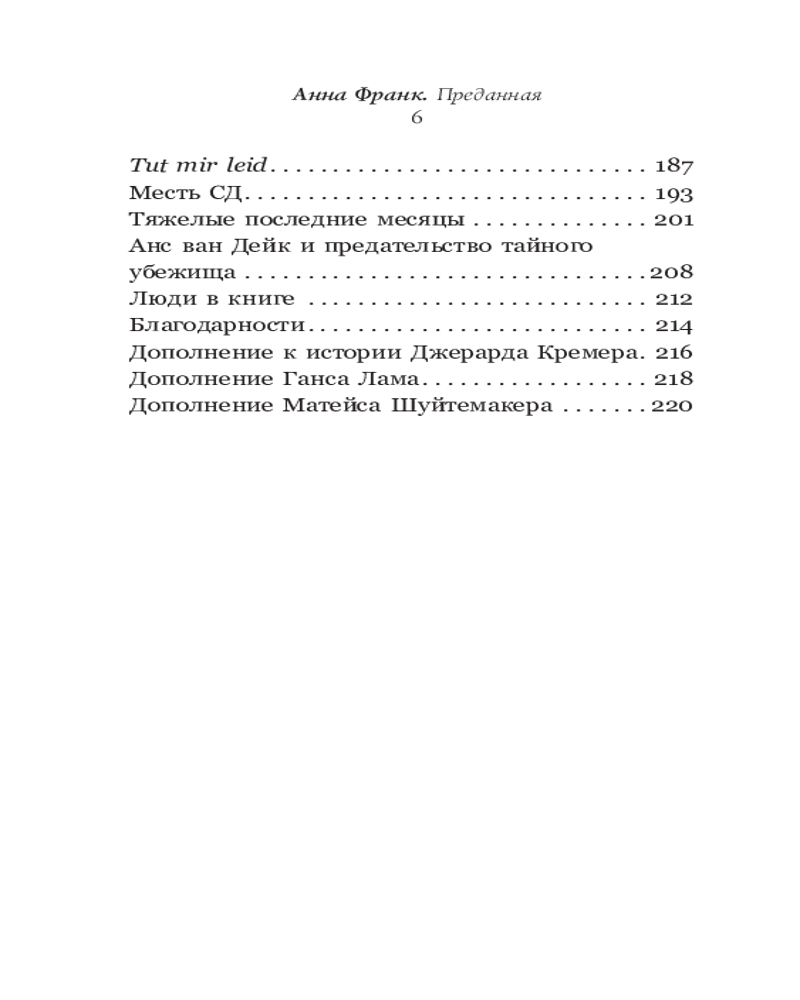 Анна Франк. Преданная
6

Tut mir leid 187
Месть СД 193
Тяжелые последние месяцы 201
Анс ван Дейк и предательство тайного убежища 208
Люди в книге 212
Благодарности 214
Дополнение к истории Джерарда Кремера. 216
Дополнение Ганса Лама 218
Дополнение Матейса Шуйтемакера 220